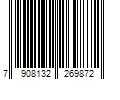 7 908132 269872